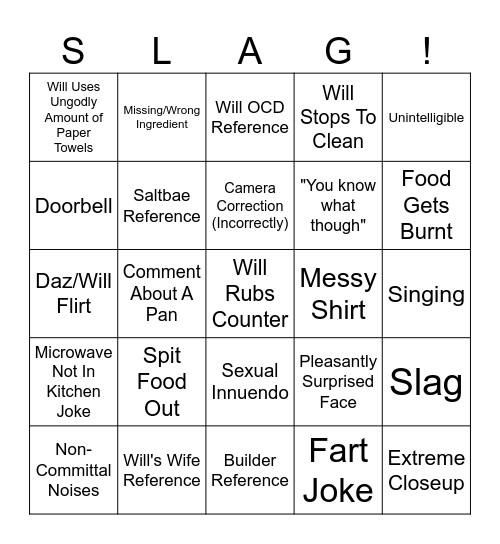 | S | L | A | G | ! |
|---|---|---|---|---|
| Will Uses Ungodly Amount of Paper Towels | Missing/Wrong Ingredient | Will OCD Reference | Will Stops To Clean | Unintelligible |
| Doorbell | Saltbae Reference | Camera Correction (Incorrectly) | "You know what though" | Food Gets Burnt |
| Daz/Will Flirt | Comment About A Pan | Will Rubs Counter | Messy Shirt | Singing |
| Microwave Not In Kitchen Joke | Spit Food Out | Sexual Innuendo | Pleasantly Surprised Face | Slag |
| Non-Committal Noises | Will's Wife Reference | Builder Reference | Fart Joke | Extreme Closeup |